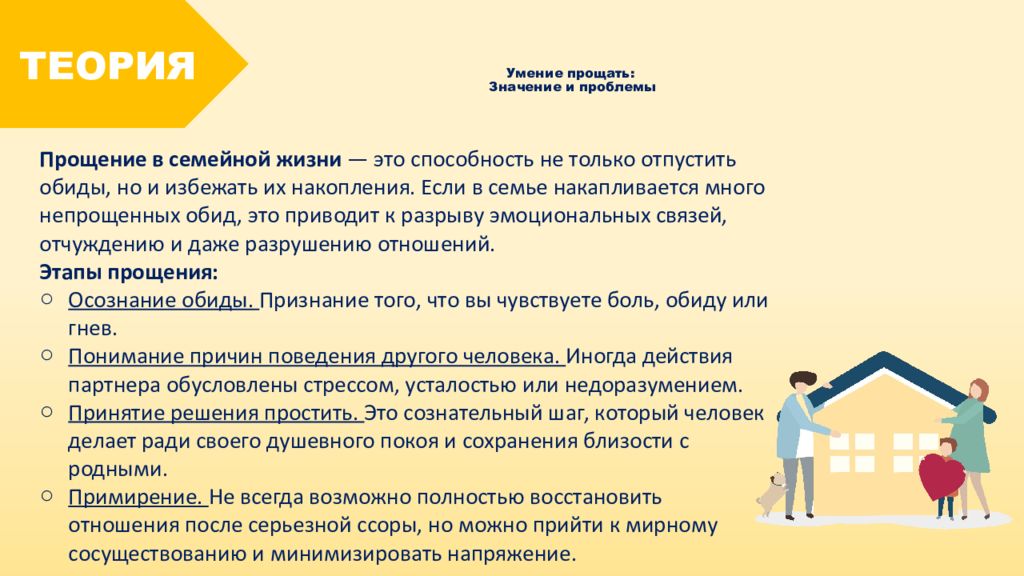 ТЕОРИЯ

Умение прощать:
Значение и проблемы

Прощение в семейной жизни — это способность не только отпустить обиды, но и избежать их накопления. Если в семье накапливается много непрощенных обид, это приводит к разрыву эмоциональных связей, отчуждению и даже разрушению отношений.

Этапы прощения:

○ Осознание обиды. Признание того, что вы чувствуете боль, обиду или гнев.
○ Понимание причин поведения другого человека. Иногда действия партнера обусловлены стрессом, усталостью или недоразумением.
○ Принятие решения простить. Это сознательный шаг, который человек делает ради своего душевного покоя и сохранения близости с родными.
○ Примирение. Не всегда возможно полностью восстановить отношения после серьезной ссоры, но можно прийти к мирному сосуществованию и минимизировать напряжение.